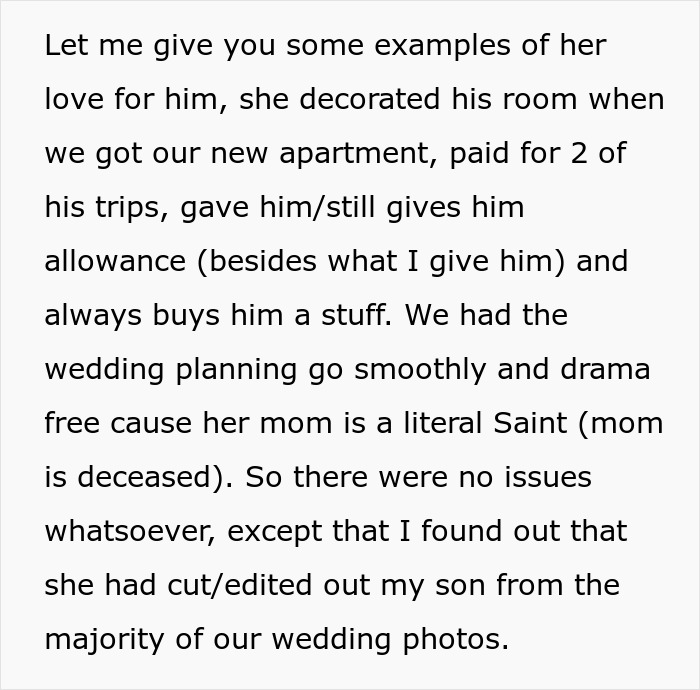 Let me give you some examples of her love for him, she decorated his room when we got our new apartment, paid for 2 of his trips, gave him/still gives him allowance (besides what I give him) and always buys him a stuff. We had the wedding planning go smoothly and drama free cause her mom is a literal Saint (mom is deceased). So there were no issues whatsoever, except that I found out that she had cut/edited out my son from the majority of our wedding photos.